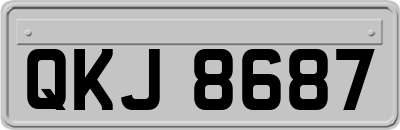 QKJ 8687